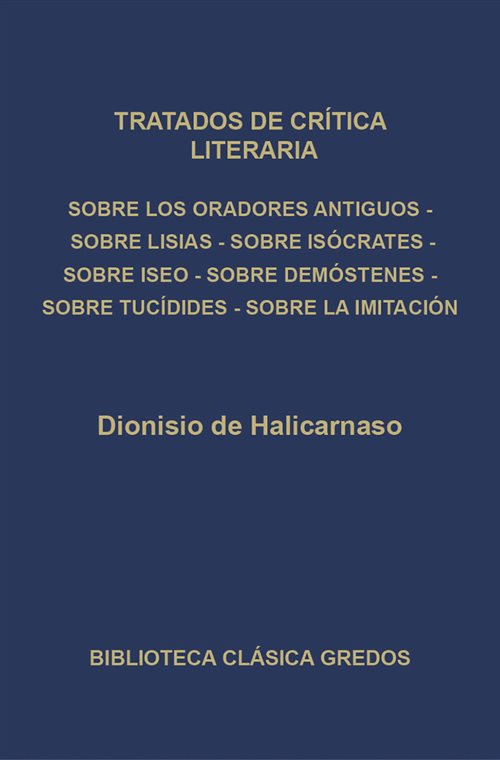 TRATADOS DE CRÍTICA
LITERARIA

SOBRE LOS ORADORES ANTIGUOS - SOBRE LISIAS - SOBRE ISÓCRATES - SOBRE ISEO - SOBRE DEMÓSTENES - SOBRE TUCÍDIDES - SOBRE LA IMITACIÓN

Dionisio de Halicarnaso

BIBLIOTECA CLÁSICA GREDOS